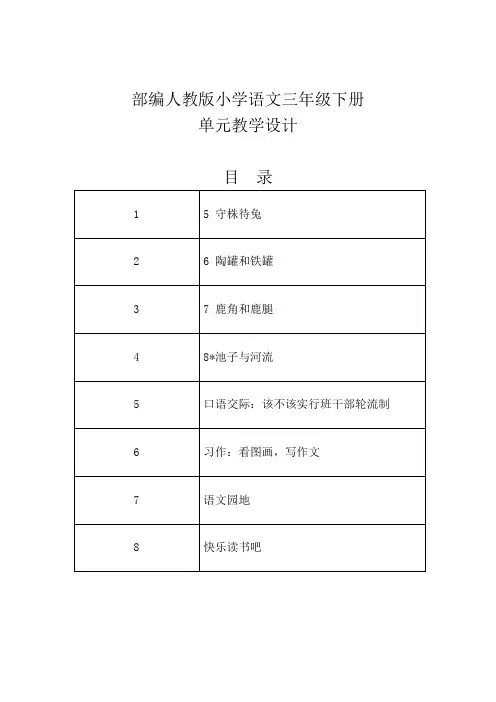 部编人教版小学语文三年级下册
单元教学设计

目 录

| | |
|---|---|
| 1 | 5 守株待兔 |
| 2 | 6 陶罐和铁罐 |
| 3 | 7 鹿角和鹿腿 |
| 4 | 8*池子与河流 |
| 5 | 口语交际：该不该实行班干部轮流制 |
| 6 | 习作：看图画，写作文 |
| 7 | 语文园地 |
| 8 | 快乐读书吧 |